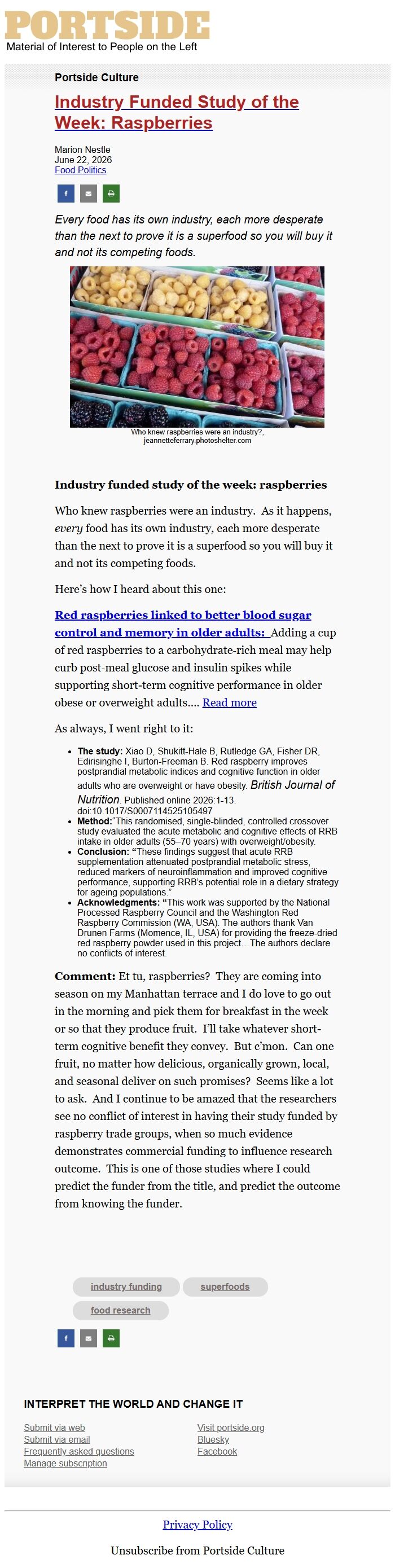 PORTSIDE
Material of Interest to People on the Left

Portside Culture

Industry Funded Study of the Week: Raspberries

Marion Nestle
June 22, 2026
Food Politics

Every food has its own industry, each more desperate than the next to prove it is a superfood so you will buy it and not its competing foods.

Who knew raspberries were an industry?, jeannetteferrary.photoshelter.com

Industry funded study of the week: raspberries

Who knew raspberries were an industry. As it happens, every food has its own industry, each more desperate than the next to prove it is a superfood so you will buy it and not its competing foods.

Here's how I heard about this one:

Red raspberries linked to better blood sugar control and memory in older adults: Adding a cup of red raspberries to a carbohydrate-rich meal may help curb post-meal glucose and insulin spikes while supporting short-term cognitive performance in older obese or overweight adults.... Read more

As always, I went right to it:

• The study: Xiao D, Shukitt-Hale B, Rutledge GA, Fisher DR, Edirisinghe I, Burton-Freeman B. Red raspberry improves postprandial metabolic indices and cognitive function in older adults who are overweight or have obesity. British Journal of Nutrition. Published online 2026:1-13. doi:10.1017/S0007114525105497
• Method:"This randomised, single-blinded, controlled crossover study evaluated the acute metabolic and cognitive effects of RRB intake in older adults (55–70 years) with overweight/obesity.
• Conclusion: "These findings suggest that acute RRB supplementation attenuated postprandial metabolic stress, reduced markers of neuroinflammation and improved cognitive performance, supporting RRB's potential role in a dietary strategy for ageing populations."
• Acknowledgments: "This work was supported by the National Processed Raspberry Council and the Washington Red Raspberry Commission (WA, USA). The authors thank Van Drunen Farms (Momence, IL, USA) for providing the freeze-dried red raspberry powder used in this project…The authors declare no conflicts of interest.

Comment: Et tu, raspberries? They are coming into season on my Manhattan terrace and I do love to go out in the morning and pick them for breakfast in the week or so that they produce fruit. I'll take whatever short-term cognitive benefit they convey. But c'mon. Can one fruit, no matter how delicious, organically grown, local, and seasonal deliver on such promises? Seems like a lot to ask. And I continue to be amazed that the researchers see no conflict of interest in having their study funded by raspberry trade groups, when so much evidence demonstrates commercial funding to influence research outcome. This is one of those studies where I could predict the funder from the title, and predict the outcome from knowing the funder.

industry funding
superfoods
food research

INTERPRET THE WORLD AND CHANGE IT

Submit via web
Submit via email
Frequently asked questions
Manage subscription

Visit portside.org
Bluesky
Facebook

Privacy Policy

Unsubscribe from Portside Culture